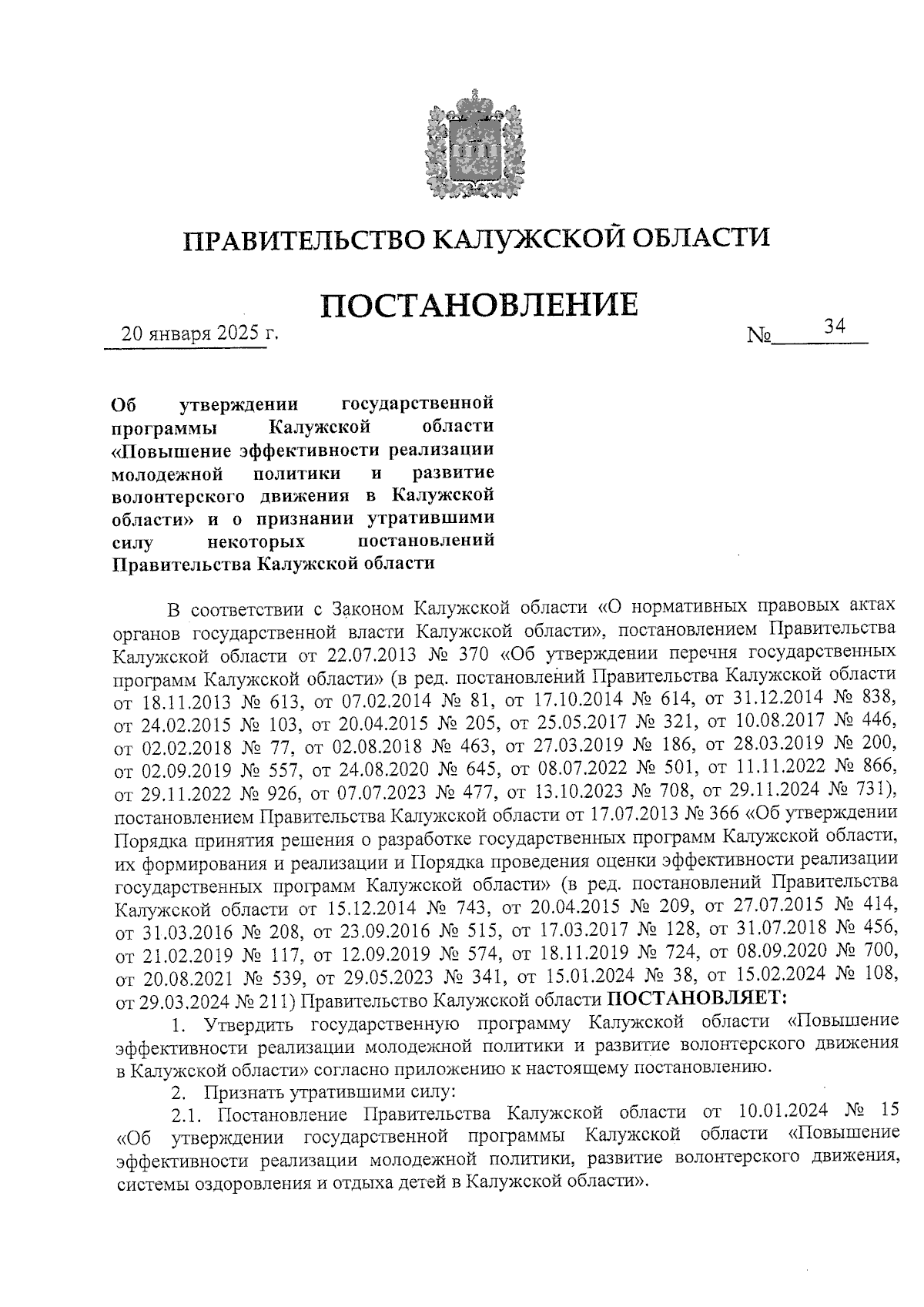 ПРАВИТЕЛЬСТВО КАЛУЖСКОЙ ОБЛАСТИ

ПОСТАНОВЛЕНИЕ

20 января 2025 г.

№ 34

Об утверждении государственной программы Калужской области «Повышение эффективности реализации молодежной политики и развитие волонтерского движения в Калужской области» и о признании утратившими силу некоторых постановлений Правительства Калужской области

В соответствии с Законом Калужской области «О нормативных правовых актах органов государственной власти Калужской области», постановлением Правительства Калужской области от 22.07.2013 № 370 «Об утверждении перечня государственных программ Калужской области» (в ред. постановлений Правительства Калужской области от 18.11.2013 № 613, от 07.02.2014 № 81, от 17.10.2014 № 614, от 31.12.2014 № 838, от 24.02.2015 № 103, от 20.04.2015 № 205, от 25.05.2017 № 321, от 10.08.2017 № 446, от 02.02.2018 № 77, от 02.08.2018 № 463, от 27.03.2019 № 186, от 28.03.2019 № 200, от 02.09.2019 № 557, от 24.08.2020 № 645, от 08.07.2022 № 501, от 11.11.2022 № 866, от 29.11.2022 № 926, от 07.07.2023 № 477, от 13.10.2023 № 708, от 29.11.2024 № 731), постановлением Правительства Калужской области от 17.07.2013 № 366 «Об утверждении Порядка принятия решения о разработке государственных программ Калужской области, их формирования и реализации и Порядка проведения оценки эффективности реализации государственных программ Калужской области» (в ред. постановлений Правительства Калужской области от 15.12.2014 № 743, от 20.04.2015 № 209, от 27.07.2015 № 414, от 31.03.2016 № 208, от 23.09.2016 № 515, от 17.03.2017 № 128, от 31.07.2018 № 456, от 21.02.2019 № 117, от 12.09.2019 № 574, от 18.11.2019 № 724, от 08.09.2020 № 700, от 20.08.2021 № 539, от 29.05.2023 № 341, от 15.01.2024 № 38, от 15.02.2024 № 108, от 29.03.2024 № 211) Правительство Калужской области ПОСТАНОВЛЯЕТ:

1. Утвердить государственную программу Калужской области «Повышение эффективности реализации молодежной политики и развитие волонтерского движения в Калужской области» согласно приложению к настоящему постановлению.

2. Признать утратившими силу:

2.1. Постановление Правительства Калужской области от 10.01.2024 № 15 «Об утверждении государственной программы Калужской области «Повышение эффективности реализации молодежной политики, развитие волонтерского движения, системы оздоровления и отдыха детей в Калужской области».